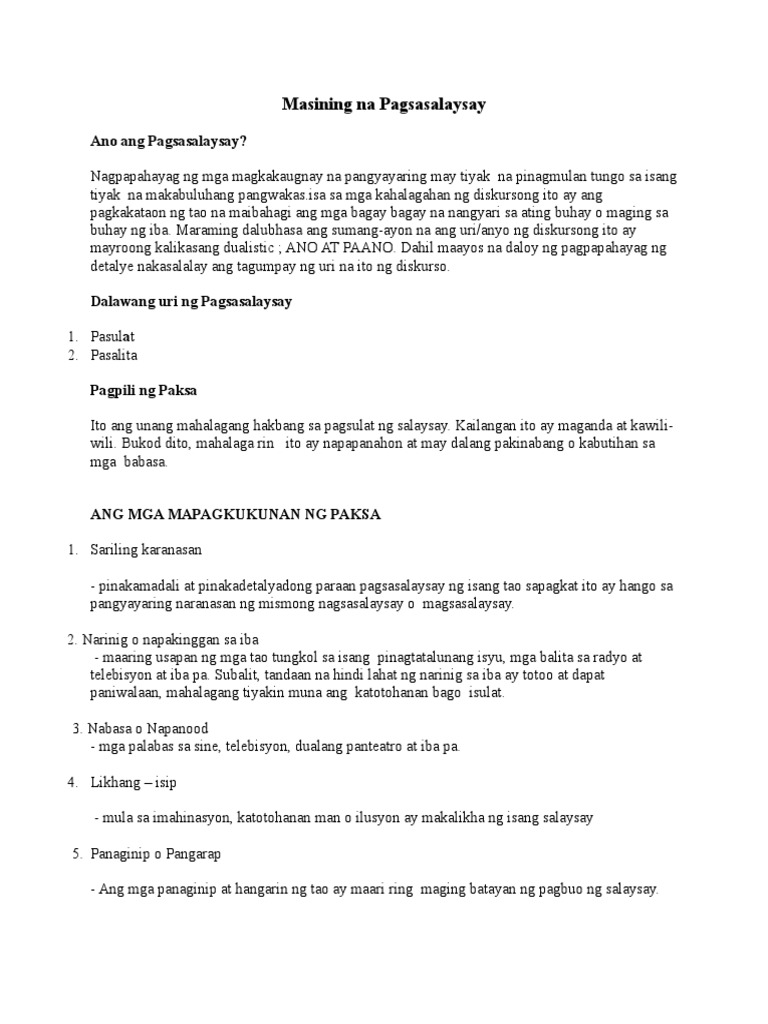 Masining na Pagsasalaysay

Ano ang Pagsasalaysay?

Nagpapahayag ng mga magkakaugnay na pangyayaring may tiyak na pinagmulan tungo sa isang tiyak na makabuluhang pangwakas.isa sa mga kahalagahan ng diskursong ito ay ang pagkakataon ng tao na maibahagi ang mga bagay bagay na nangyari sa ating buhay o maging sa buhay ng iba. Maraming dalubhasa ang sumang-ayon na ang uri/anyo ng diskursong ito ay mayroong kalikasang dualistic ; ANO AT PAANO. Dahil maayos na daloy ng pagpapahayag ng detalye nakasalalay ang tagumpay ng uri na ito ng diskurso.

Dalawang uri ng Pagsasalaysay

1. Pasulat
2. Pasalita

Pagpili ng Paksa

Ito ang unang mahalagang hakbang sa pagsulat ng salaysay. Kailangan ito ay maganda at kawili-wili. Bukod dito, mahalaga rin ito ay napapanahon at may dalang pakinabang o kabutihan sa mga babasa.

ANG MGA MAPAGKUKUNAN NG PAKSA

1. Sariling karanasan

- pinakamadali at pinakadetalyadong paraan pagsasalaysay ng isang tao sapagkat ito ay hango sa pangyayaring naranasan ng mismong nagsasalaysay o magsasalaysay.

2. Narinig o napakinggan sa iba
- maaring usapan ng mga tao tungkol sa isang pinagtatalunang isyu, mga balita sa radyo at telebisyon at iba pa. Subalit, tandaan na hindi lahat ng narinig sa iba ay totoo at dapat paniwalaan, mahalagang tiyakin muna ang katotohanan bago isulat.

3. Nabasa o Napanood
- mga palabas sa sine, telebisyon, dualang panteatro at iba pa.

4. Likhang – isip

- mula sa imahinasyon, katotohanan man o ilusyon ay makalikha ng isang salaysay

5. Panaginip o Pangarap

- Ang mga panaginip at hangarin ng tao ay maari ring maging batayan ng pagbuo ng salaysay.